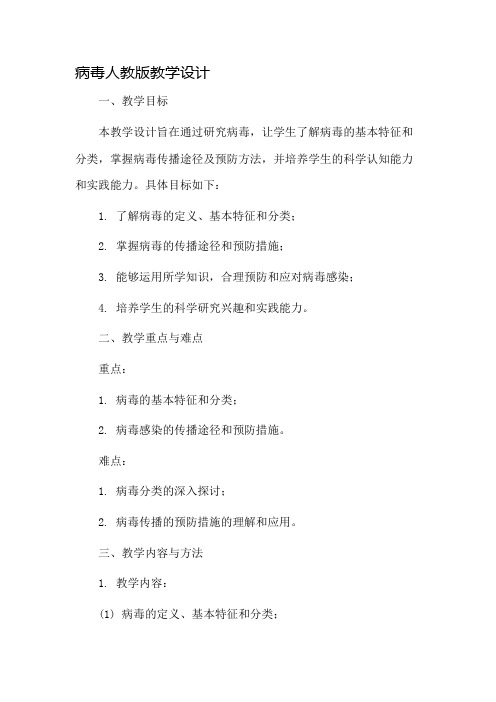 病毒人教版教学设计

一、教学目标

本教学设计旨在通过研究病毒，让学生了解病毒的基本特征和分类，掌握病毒传播途径及预防方法，并培养学生的科学认知能力和实践能力。具体目标如下：

1. 了解病毒的定义、基本特征和分类；

2. 掌握病毒的传播途径和预防措施；

3. 能够运用所学知识，合理预防和应对病毒感染；

4. 培养学生的科学研究兴趣和实践能力。

二、教学重点与难点

重点：

1. 病毒的基本特征和分类；

2. 病毒感染的传播途径和预防措施。

难点：

1. 病毒分类的深入探讨；

2. 病毒传播的预防措施的理解和应用。

三、教学内容与方法

1. 教学内容：

(1) 病毒的定义、基本特征和分类；